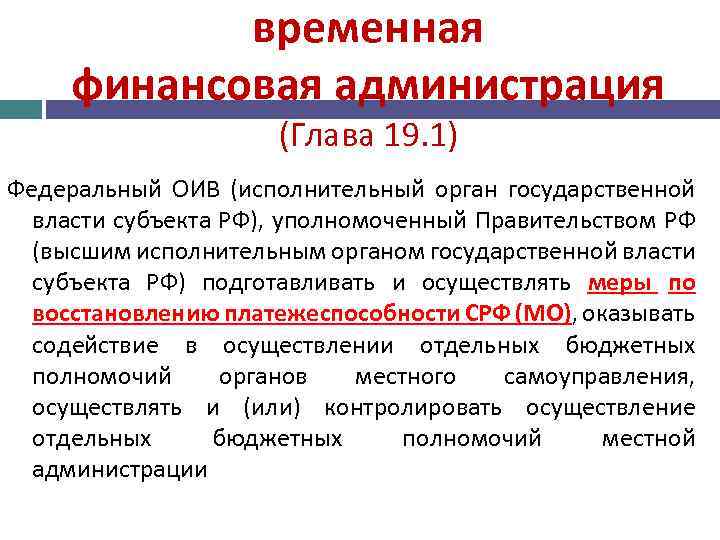 временная финансовая администрация
(Глава 19.1)

Федеральный ОИВ (исполнительный орган государственной власти субъекта РФ), уполномоченный Правительством РФ (высшим исполнительным органом государственной власти субъекта РФ) подготавливать и осуществлять меры по восстановлению платежеспособности СРФ (МО), оказывать содействие в осуществлении отдельных бюджетных полномочий органов местного самоуправления, осуществлять и (или) контролировать осуществление отдельных бюджетных полномочий местной администрации